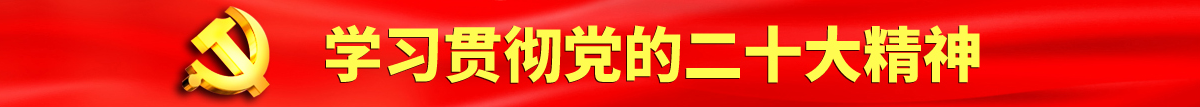 学习贯彻党的二十大精神